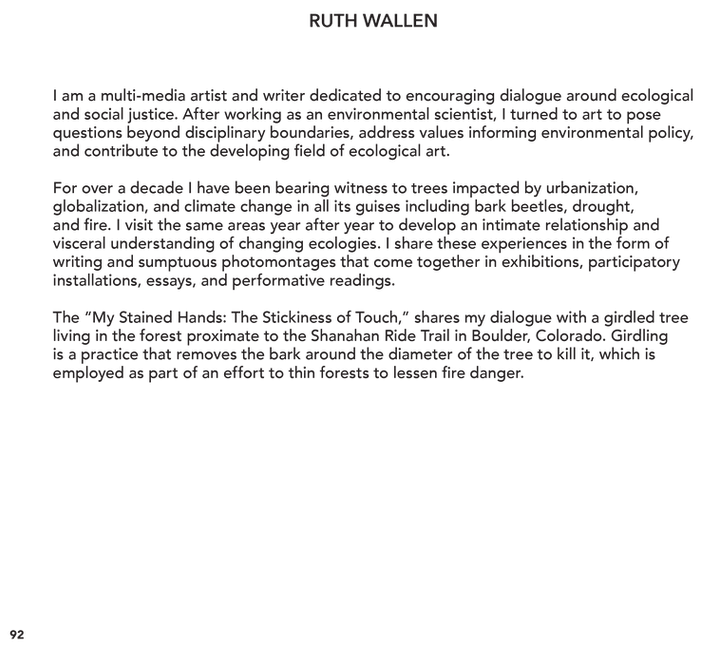 RUTH WALLEN

I am a multi-media artist and writer dedicated to encouraging dialogue around ecological and social justice. After working as an environmental scientist, I turned to art to pose questions beyond disciplinary boundaries, address values informing environmental policy, and contribute to the developing field of ecological art.

For over a decade I have been bearing witness to trees impacted by urbanization, globalization, and climate change in all its guises including bark beetles, drought, and fire. I visit the same areas year after year to develop an intimate relationship and visceral understanding of changing ecologies. I share these experiences in the form of writing and sumptuous photomontages that come together in exhibitions, participatory installations, essays, and performative readings.

The "My Stained Hands: The Stickiness of Touch," shares my dialogue with a girdled tree living in the forest proximate to the Shanahan Ride Trail in Boulder, Colorado. Girdling is a practice that removes the bark around the diameter of the tree to kill it, which is employed as part of an effort to thin forests to lessen fire danger.

92